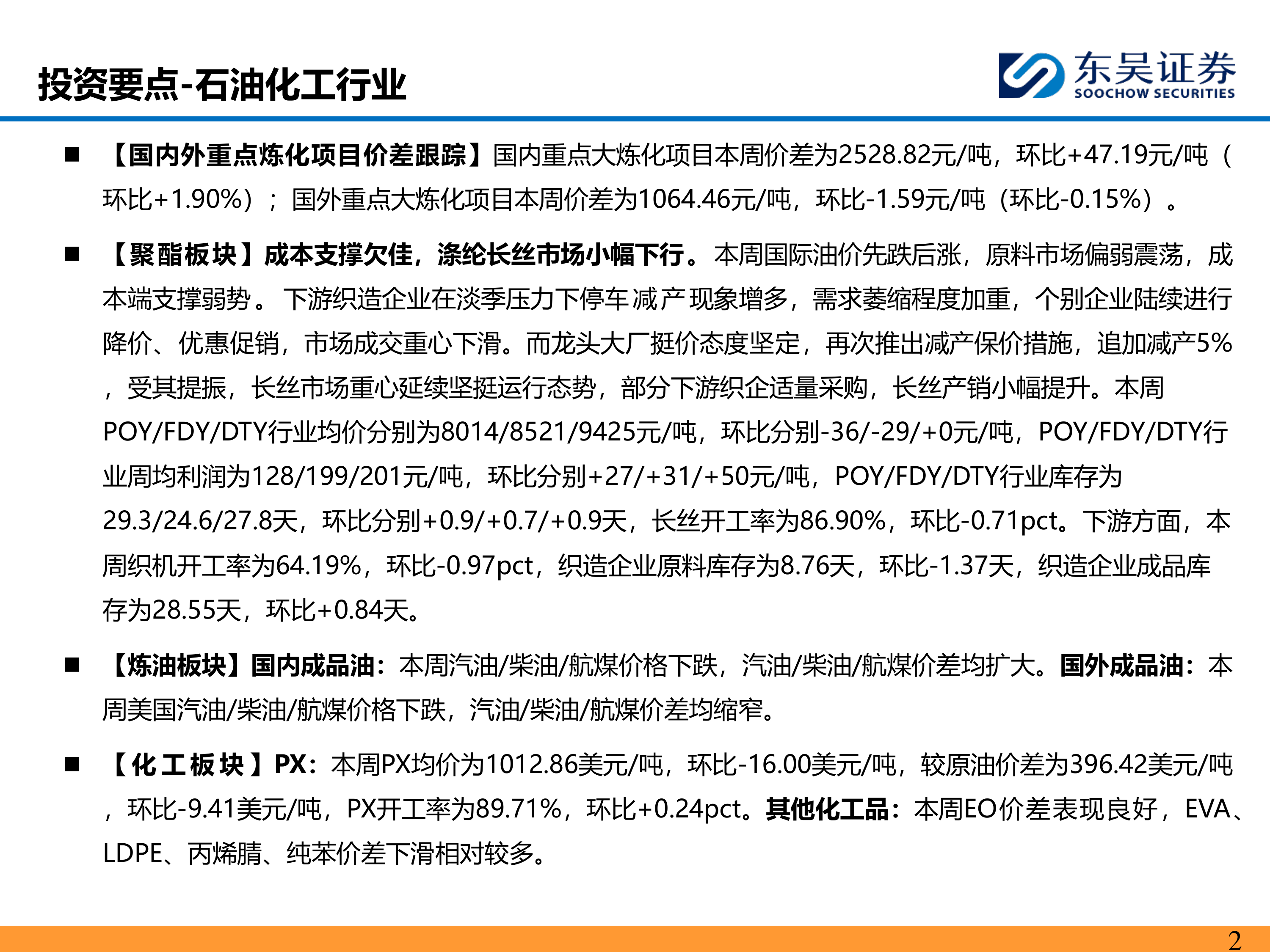 投资要点-石油化工行业

东吴证券
SOOCHOW SECURITIES

■ 【国内外重点炼化项目价差跟踪】国内重点大炼化项目本周价差为2528.82元/吨，环比+47.19元/吨（环比+1.90%）；国外重点大炼化项目本周价差为1064.46元/吨，环比-1.59元/吨（环比-0.15%）。

■ 【聚酯板块】成本支撑欠佳，涤纶长丝市场小幅下行。本周国际油价先跌后涨，原料市场偏弱震荡，成本端支撑弱势。下游织造企业在淡季压力下停车减产现象增多，需求萎缩程度加重，个别企业陆续进行降价、优惠促销，市场成交重心下滑。而龙头大厂挺价态度坚定，再次推出减产保价措施，追加减产5%，受其提振，长丝市场重心延续坚挺运行态势，部分下游织企适量采购，长丝产销小幅提升。本周POY/FDY/DTY行业均价分别为8014/8521/9425元/吨，环比分别-36/-29/+0元/吨，POY/FDY/DTY行业周均利润为128/199/201元/吨，环比分别+27/+31/+50元/吨，POY/FDY/DTY行业库存为29.3/24.6/27.8天，环比分别+0.9/+0.7/+0.9天，长丝开工率为86.90%，环比-0.71pct。下游方面，本周织机开工率为64.19%，环比-0.97pct，织造企业原料库存为8.76天，环比-1.37天，织造企业成品库存为28.55天，环比+0.84天。

■ 【炼油板块】国内成品油：本周汽油/柴油/航煤价格下跌，汽油/柴油/航煤价差均扩大。国外成品油：本周美国汽油/柴油/航煤价格下跌，汽油/柴油/航煤价差均缩窄。

■ 【化工板块】PX：本周PX均价为1012.86美元/吨，环比-16.00美元/吨，较原油价差为396.42美元/吨，环比-9.41美元/吨，PX开工率为89.71%，环比+0.24pct。其他化工品：本周EO价差表现良好，EVA、LDPE、丙烯腈、纯苯价差下滑相对较多。

2